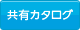 共有カタログ